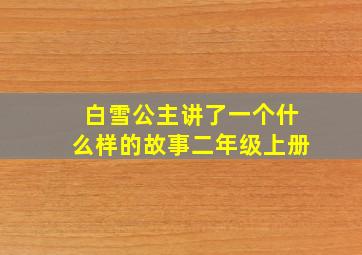 白雪公主讲了一个什么样的故事二年级上册